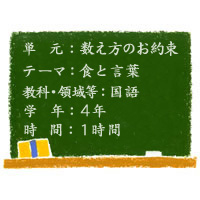 単　元：数え方のお約束
テーマ：食と言葉
教科・領域等：国語
学　年：4年
時　間：1時間